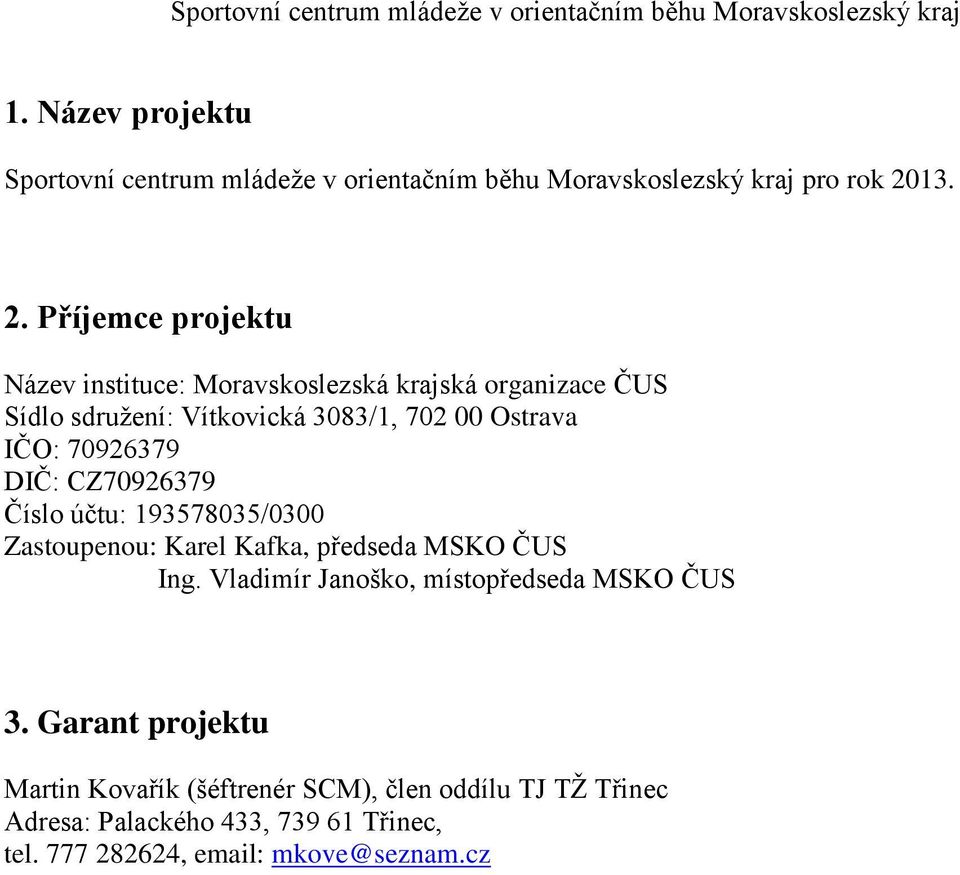 Sportovní centrum mládeže v orientačním běhu Moravskoslezský kraj

1. Název projektu

Sportovní centrum mládeže v orientačním běhu Moravskoslezský kraj pro rok 2013.

2. Příjemce projektu

Název instituce: Moravskoslezská krajská organizace ČUS
Sídlo sdružení: Vítkovická 3083/1, 702 00 Ostrava
IČO: 70926379
DIČ: CZ70926379
Číslo účtu: 193578035/0300
Zastoupenou: Karel Kafka, předseda MSKO ČUS
Ing. Vladimír Janoško, místopředseda MSKO ČUS

3. Garant projektu

Martin Kovařík (šéftrenér SCM), člen oddílu TJ TŽ Třinec
Adresa: Palackého 433, 739 61 Třinec,
tel. 777 282624, email: mkove@seznam.cz